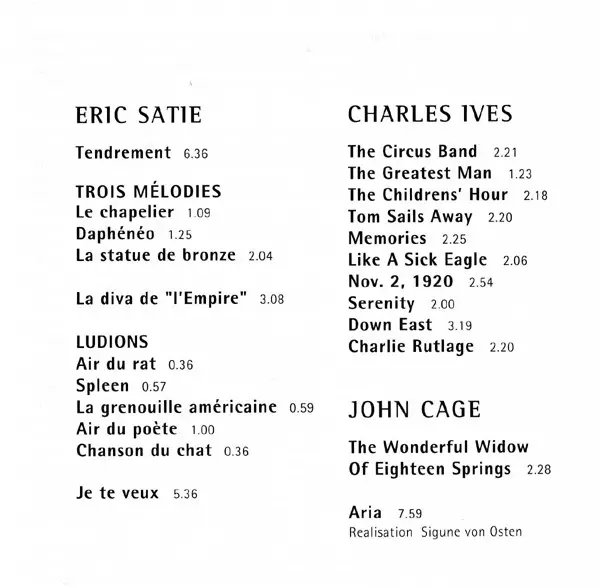 ERIC SATIE

Tendrement 6.36

TROIS MÉLODIES
Le chapelier 1.09
Daphénéo 1.25
La statue de bronze 2.04

La diva de "l'Empire" 3.08

LUDIONS
Air du rat 0.36
Spleen 0.57
La grenouille américaine 0.59
Air du poète 1.00
Chanson du chat 0.36

Je te veux 5.36

CHARLES IVES

The Circus Band 2.21
The Greatest Man 1.23
The Childrens' Hour 2.18
Tom Sails Away 2.20
Memories 2.25
Like A Sick Eagle 2.06
Nov. 2, 1920 2.54
Serenity 2.00
Down East 3.19
Charlie Rutlage 2.20

JOHN CAGE

The Wonderful Widow Of Eighteen Springs 2.28

Aria 7.59
Realisation Sigune von Osten